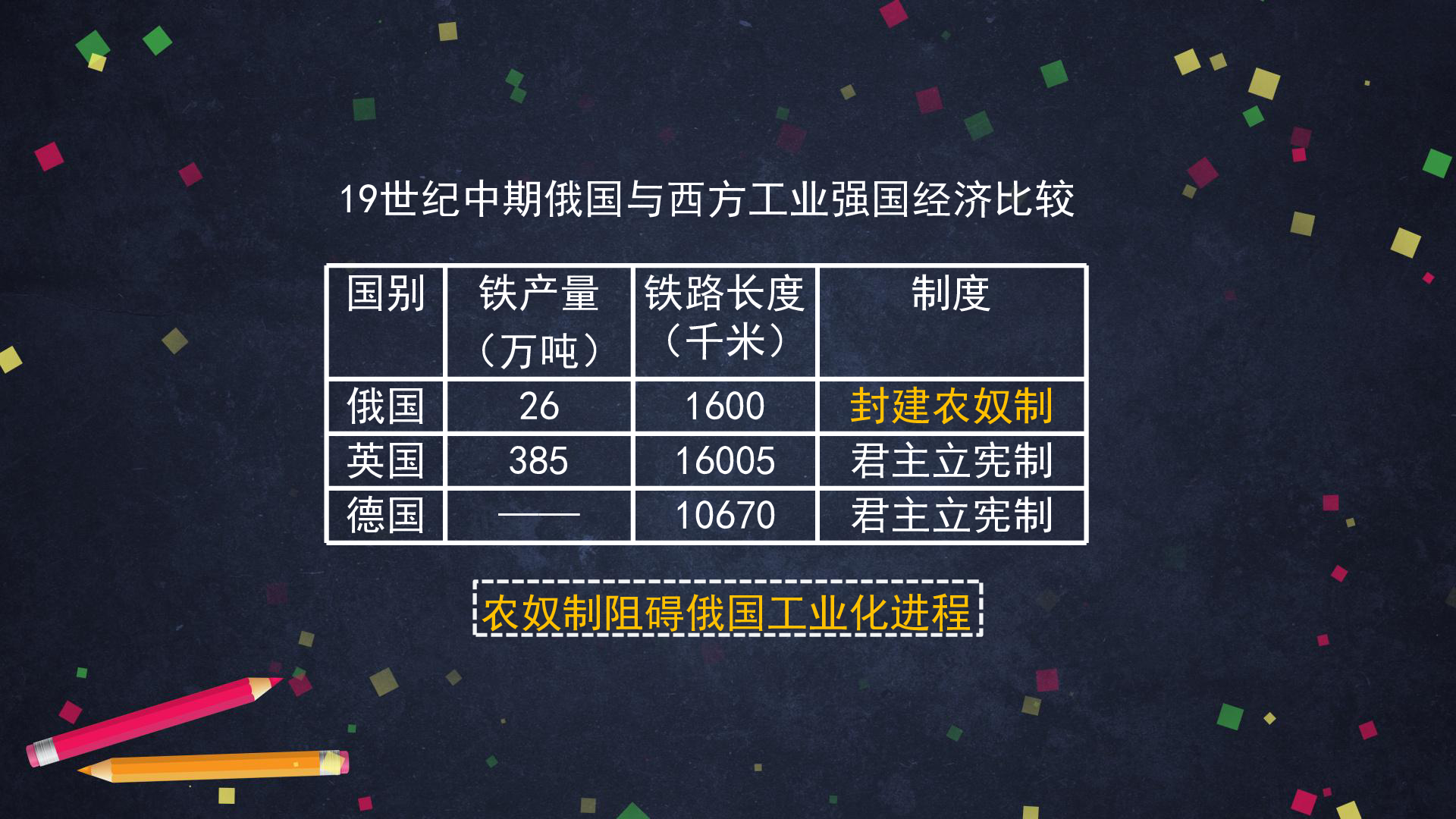 19世纪中期俄国与西方工业强国经济比较

| 国别 | 铁产量（万吨） | 铁路长度（千米） | 制度 |
|---|---|---|---|
| 俄国 | 26 | 1600 | 封建农奴制 |
| 英国 | 385 | 16005 | 君主立宪制 |
| 德国 | —— | 10670 | 君主立宪制 |

农奴制阻碍俄国工业化进程